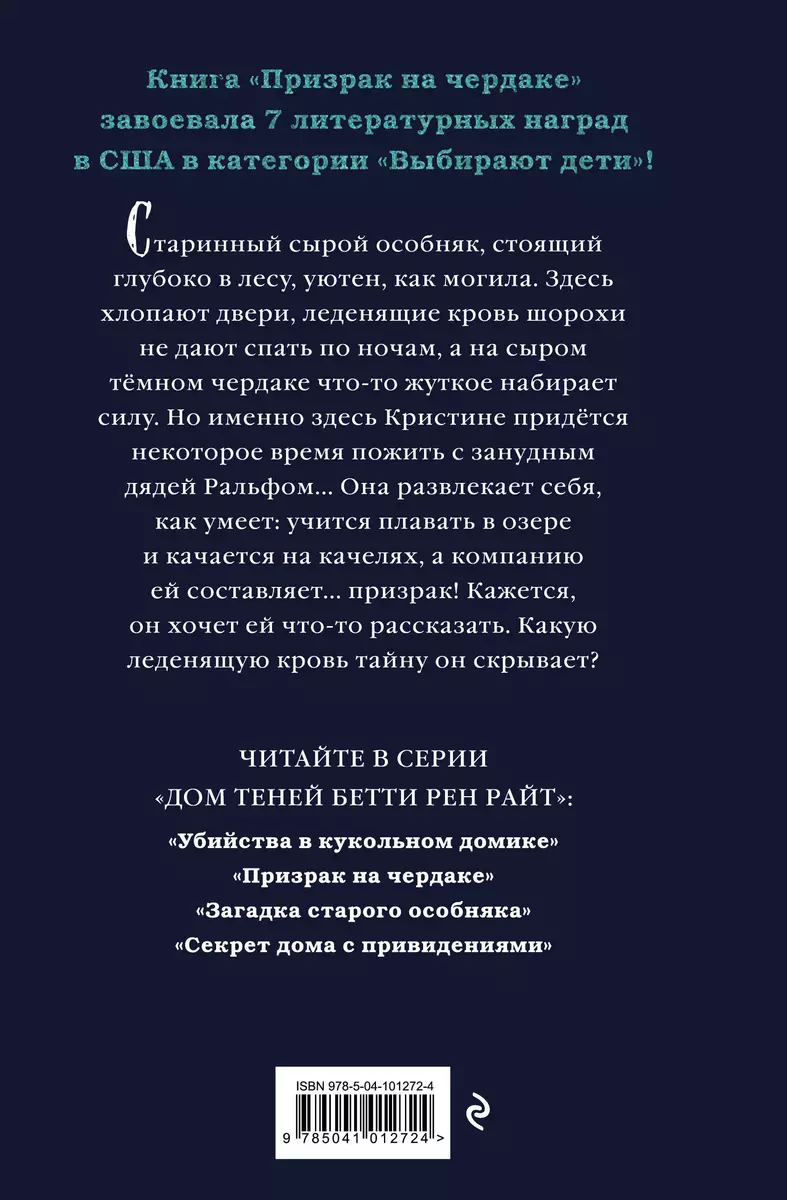 Книга «Призрак на чердаке» завоевала 7 литературных наград в США в категории «Выбирают дети»!

Старинный сырой особняк, стоящий глубоко в лесу, уютен, как могила. Здесь хлопают двери, леденящие кровь шорохи не дают спать по ночам, а на сыром тёмном чердаке что-то жуткое набирает силу. Но именно здесь Кристине придётся некоторое время пожить с занудным дядей Ральфом... Она развлекает себя, как умеет: учится плавать в озере и качается на качелях, а компанию ей составляет... призрак! Кажется, он хочет ей что-то рассказать. Какую леденящую кровь тайну он скрывает?

ЧИТАЙТЕ В СЕРИИ «ДОМ ТЕНЕЙ БЕТТИ РЕН РАЙТ»:

«Убийства в кукольном домике»
«Призрак на чердаке»
«Загадка старого особняка»
«Секрет дома с привидениями»

ISBN 978-5-04-101272-4
9 785041 012724 >